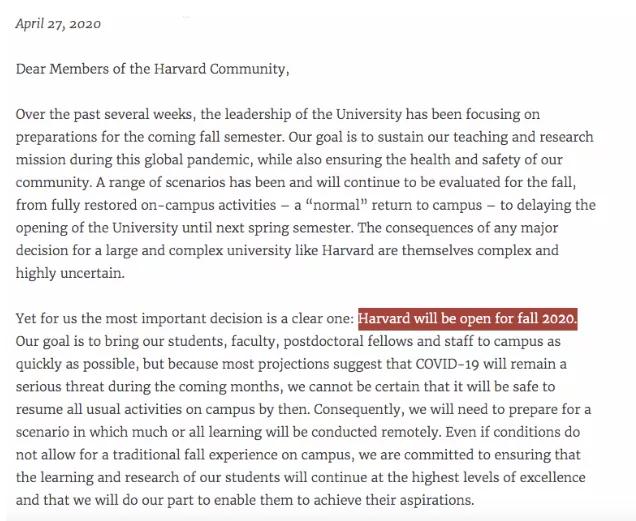 April 27, 2020

Dear Members of the Harvard Community,

Over the past several weeks, the leadership of the University has been focusing on preparations for the coming fall semester. Our goal is to sustain our teaching and research mission during this global pandemic, while also ensuring the health and safety of our community. A range of scenarios has been and will continue to be evaluated for the fall, from fully restored on-campus activities – a "normal" return to campus – to delaying the opening of the University until next spring semester. The consequences of any major decision for a large and complex university like Harvard are themselves complex and highly uncertain.

Yet for us the most important decision is a clear one: Harvard will be open for fall 2020. Our goal is to bring our students, faculty, postdoctoral fellows and staff to campus as quickly as possible, but because most projections suggest that COVID-19 will remain a serious threat during the coming months, we cannot be certain that it will be safe to resume all usual activities on campus by then. Consequently, we will need to prepare for a scenario in which much or all learning will be conducted remotely. Even if conditions do not allow for a traditional fall experience on campus, we are committed to ensuring that the learning and research of our students will continue at the highest levels of excellence and that we will do our part to enable them to achieve their aspirations.